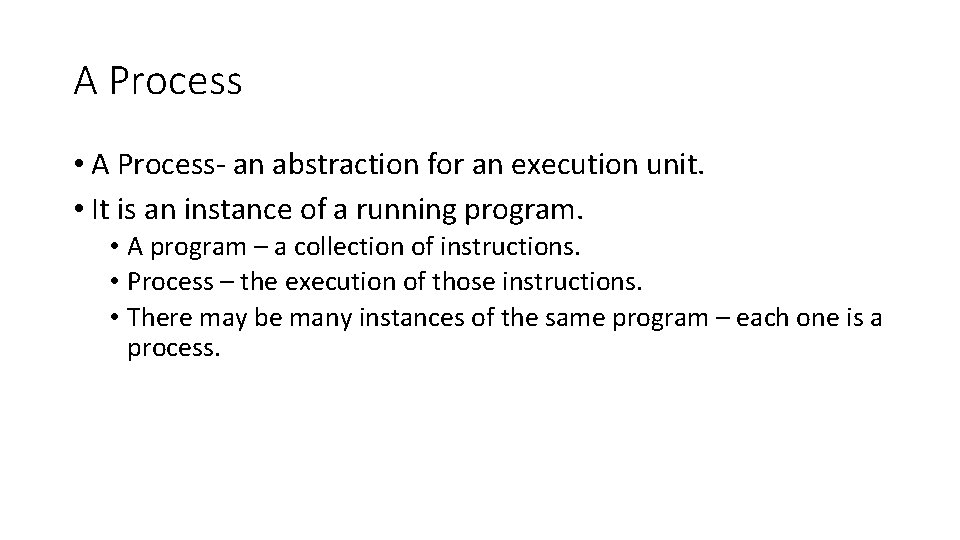 A Process

• A Process- an abstraction for an execution unit.
• It is an instance of a running program.
• A program – a collection of instructions.
• Process – the execution of those instructions.
• There may be many instances of the same program – each one is a process.